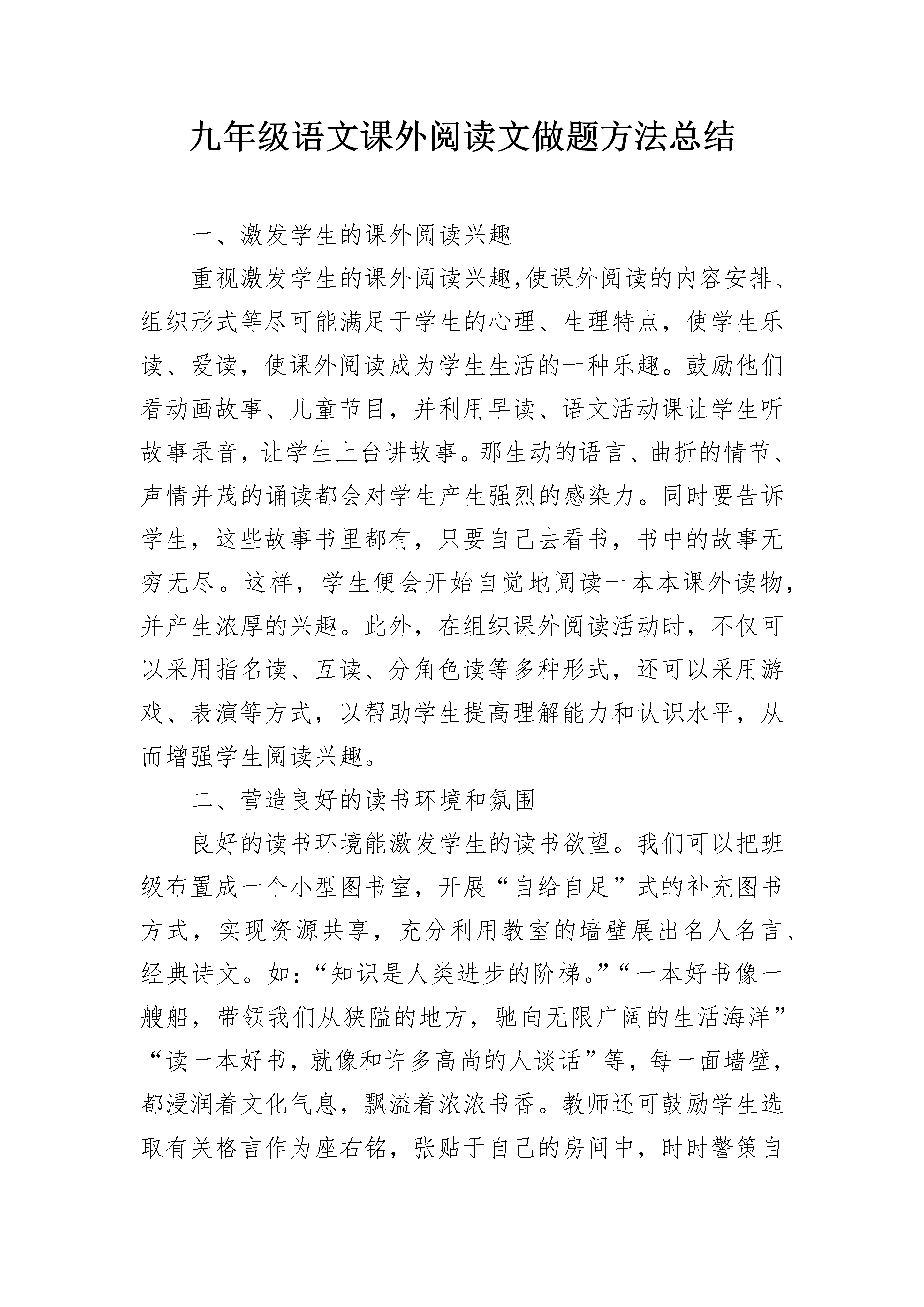 九年级语文课外阅读文做题方法总结

一、激发学生的课外阅读兴趣

重视激发学生的课外阅读兴趣,使课外阅读的内容安排、组织形式等尽可能满足于学生的心理、生理特点，使学生乐读、爱读，使课外阅读成为学生生活的一种乐趣。鼓励他们看动画故事、儿童节目，并利用早读、语文活动课让学生听故事录音，让学生上台讲故事。那生动的语言、曲折的情节、声情并茂的诵读都会对学生产生强烈的感染力。同时要告诉学生，这些故事书里都有，只要自己去看书，书中的故事无穷无尽。这样，学生便会开始自觉地阅读一本本课外读物，并产生浓厚的兴趣。此外，在组织课外阅读活动时，不仅可以采用指名读、互读、分角色读等多种形式，还可以采用游戏、表演等方式，以帮助学生提高理解能力和认识水平，从而增强学生阅读兴趣。

二、营造良好的读书环境和氛围

良好的读书环境能激发学生的读书欲望。我们可以把班级布置成一个小型图书室，开展“自给自足”式的补充图书方式，实现资源共享，充分利用教室的墙壁展出名人名言、经典诗文。如：“知识是人类进步的阶梯。”“一本好书像一艘船，带领我们从狭隘的地方，驰向无限广阔的生活海洋”“读一本好书，就像和许多高尚的人谈话”等，每一面墙壁，都浸润着文化气息，飘溢着浓浓书香。教师还可鼓励学生选取有关格言作为座右铭，张贴于自己的房间中，时时警策自